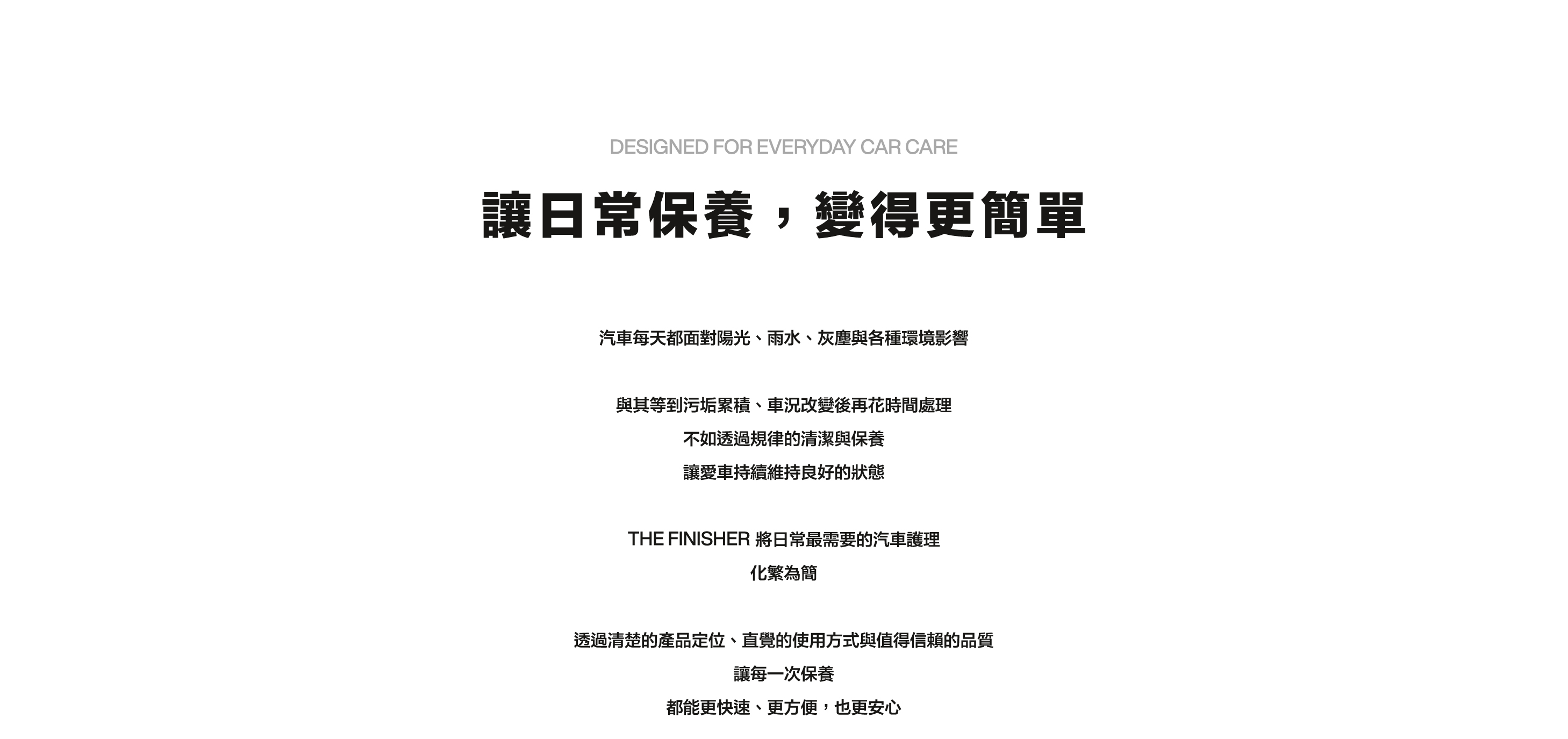 DESIGNED FOR EVERYDAY CAR CARE

讓日常保養，變得更簡單

汽車每天都面對陽光、雨水、灰塵與各種環境影響

與其等到污垢累積、車況改變後再花時間處理
不如透過規律的清潔與保養
讓愛車持續維持良好的狀態

THE FINISHER 將日常最需要的汽車護理
化繁為簡

透過清楚的產品定位、直覺的使用方式與值得信賴的品質
讓每一次保養
都能更快速、更方便，也更安心